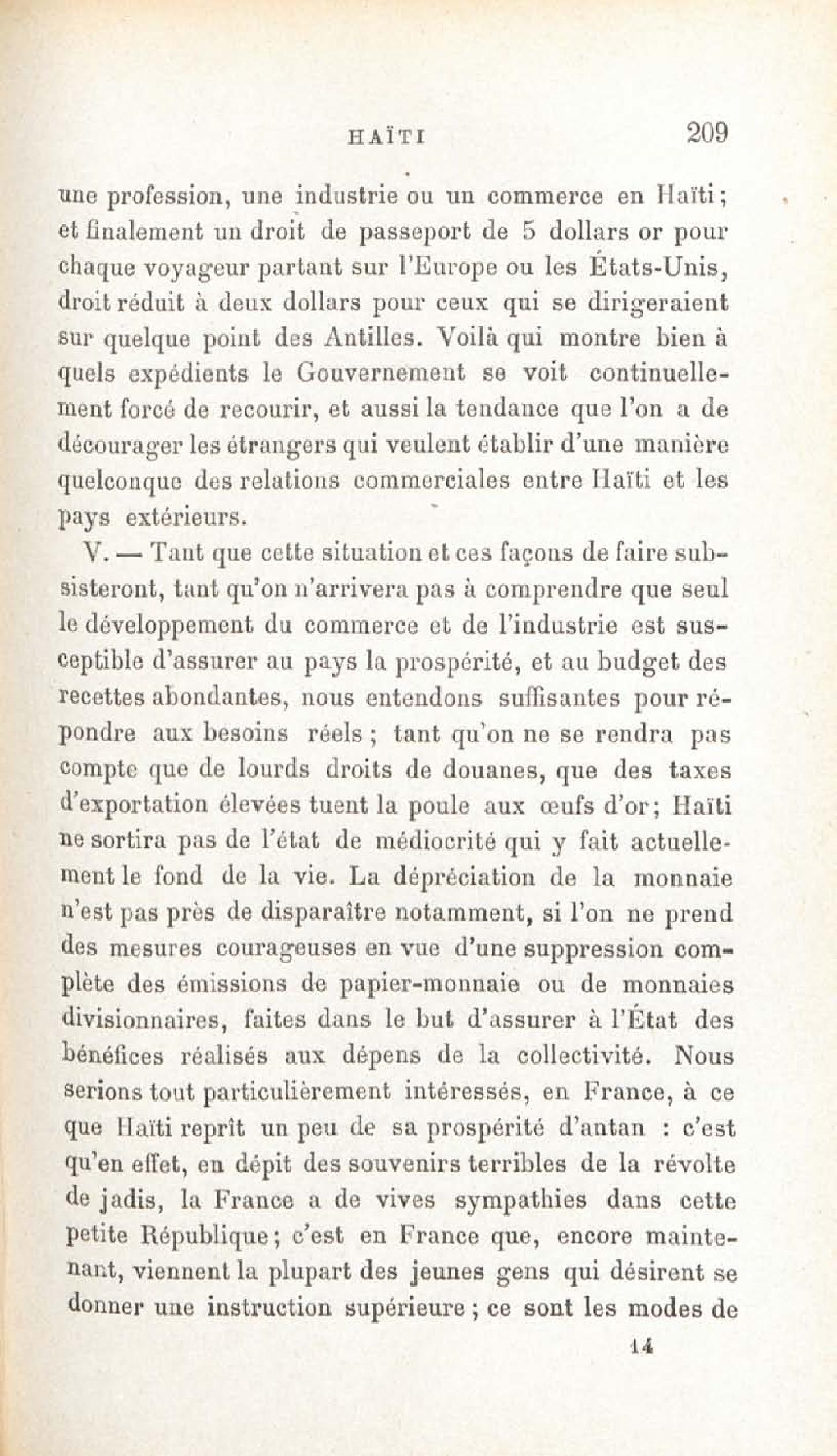 HAÏTI 209

une profession, une industrie ou un commerce en Haïti; et finalement un droit de passeport de 5 dollars or pour chaque voyageur partant sur l'Europe ou les États-Unis, droit réduit à deux dollars pour ceux qui se dirigeraient sur quelque point des Antilles. Voilà qui montre bien à quels expédients le Gouvernement se voit continuellement forcé de recourir, et aussi la tendance que l'on a de décourager les étrangers qui veulent établir d'une manière quelconque des relations commerciales entre Haïti et les pays extérieurs.

V. — Tant que cette situation et ces façons de faire subsisteront, tant qu'on n'arrivera pas à comprendre que seul le développement du commerce et de l'industrie est susceptible d'assurer au pays la prospérité, et au budget des recettes abondantes, nous entendons suffisantes pour répondre aux besoins réels ; tant qu'on ne se rendra pas compte que de lourds droits de douanes, que des taxes d'exportation élevées tuent la poule aux œufs d'or; Haïti ne sortira pas de l'état de médiocrité qui y fait actuellement le fond de la vie. La dépréciation de la monnaie n'est pas près de disparaître notamment, si l'on ne prend des mesures courageuses en vue d'une suppression complète des émissions de papier-monnaie ou de monnaies divisionnaires, faites dans le but d'assurer à l'État des bénéfices réalisés aux dépens de la collectivité. Nous serions tout particulièrement intéressés, en France, à ce que Haïti reprît un peu de sa prospérité d'antan : c'est qu'en effet, en dépit des souvenirs terribles de la révolte de jadis, la France a de vives sympathies dans cette petite République; c'est en France que, encore maintenant, viennent la plupart des jeunes gens qui désirent se donner une instruction supérieure ; ce sont les modes de

14